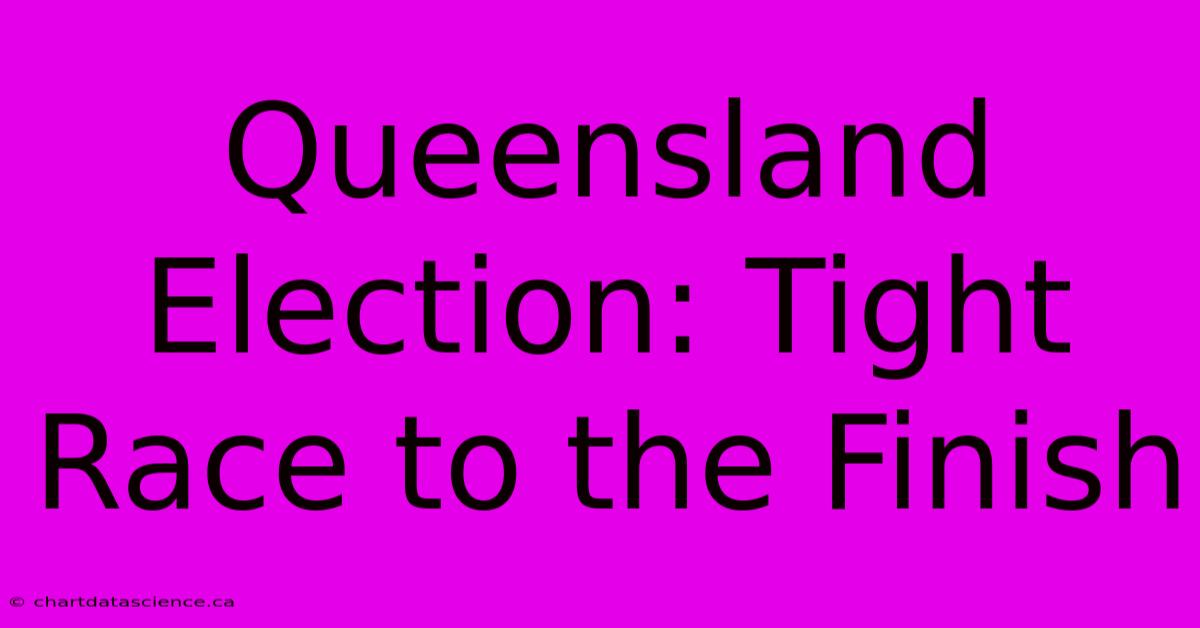 Queensland Election: Tight Race to the Finish

© chartdatascience.ca